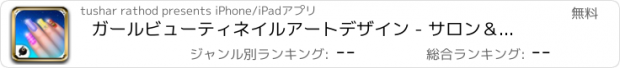 tushar rathod presents iPhone/iPadアプリ

無料

ガールビューティネイルアートデザイン - サロン＆...

ジャンル別ランキング: --

総合ランキング: --